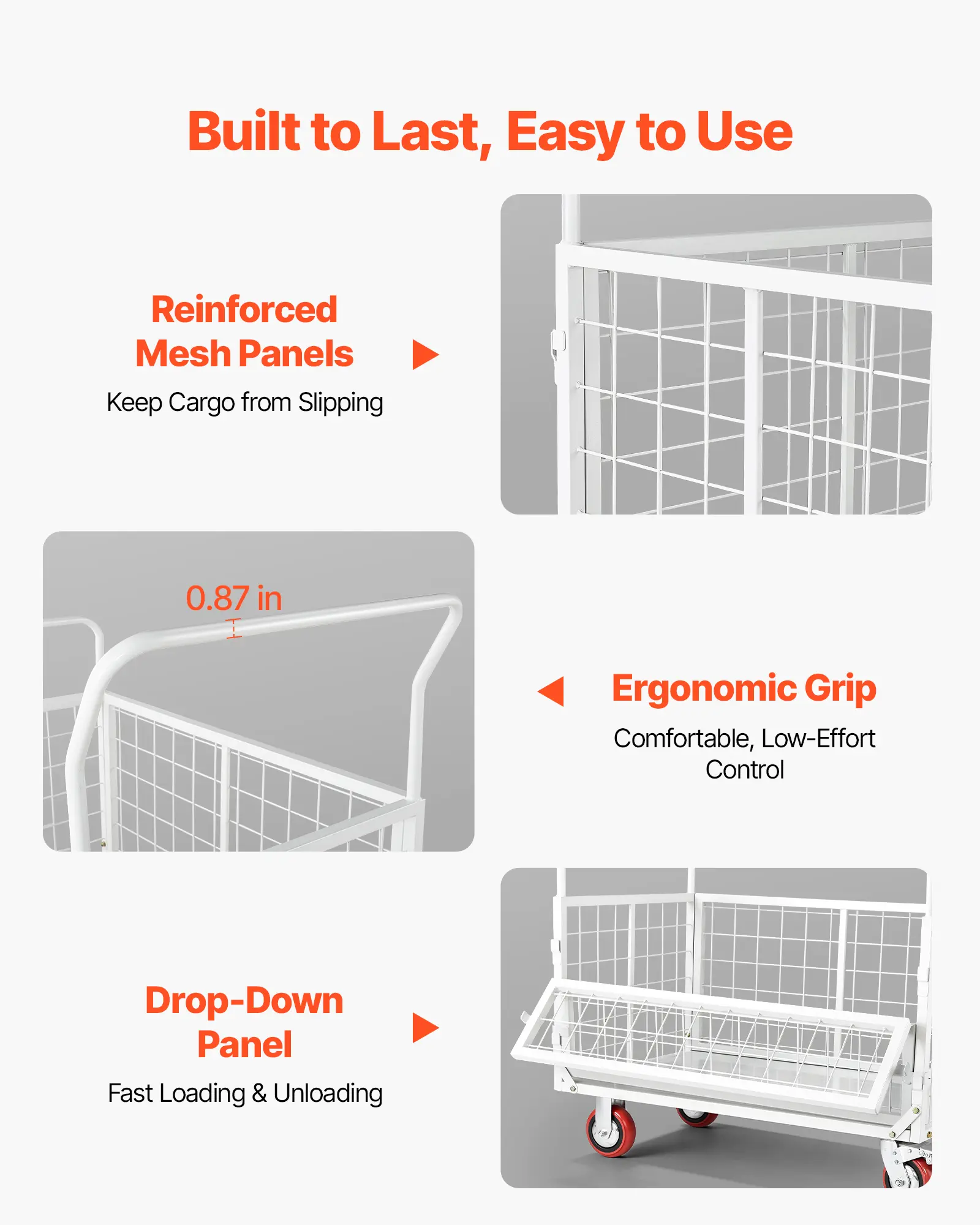 Built to Last, Easy to Use

Reinforced
Mesh Panels

Keep Cargo from Slipping

0.87 in

Ergonomic Grip

Comfortable, Low-Effort Control

Drop-Down
Panel

Fast Loading & Unloading